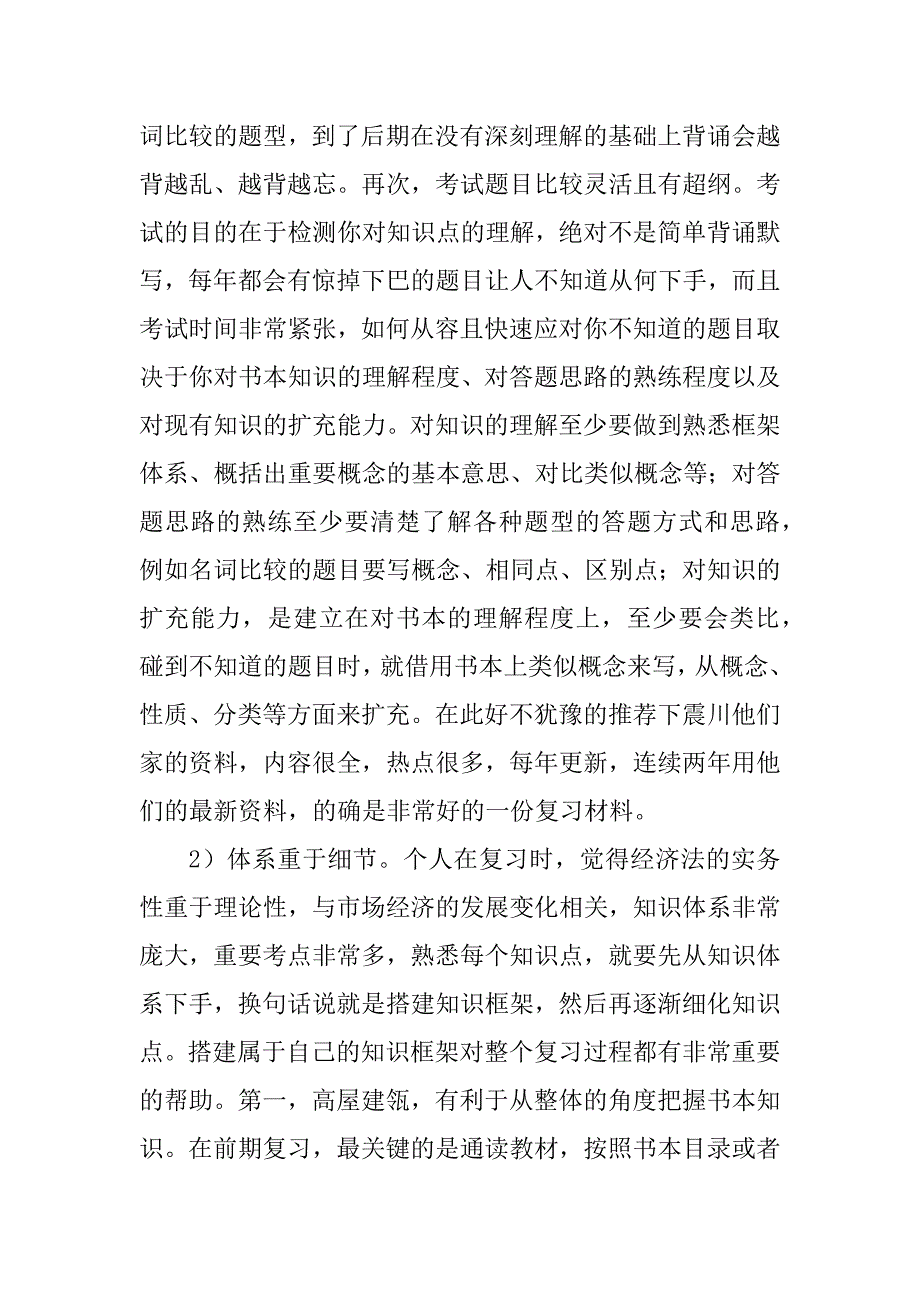 词比较的题型，到了后期在没有深刻理解的基础上背诵会越背越乱、越背越忘。再次，考试题目比较灵活且有超纲。考试的目的在于检测你对知识点的理解，绝对不是简单背诵默写，每年都会有惊掉下巴的题目让人不知道从何下手，而且考试时间非常紧张，如何从容且快速应对你不知道的题目取决于你对书本知识的理解程度、对答题思路的熟练程度以及对现有知识的扩充能力。对知识的理解至少要做到熟悉框架体系、概括出重要概念的基本意思、对比类似概念等；对答题思路的熟练至少要清楚了解各种题型的答题方式和思路，例如名词比较的题目要写概念、相同点、区别点；对知识的扩充能力，是建立在对书本的理解程度上，至少要会类比，碰到不知道的题目时，就借用书本上类似概念来写，从概念、性质、分类等方面来扩充。在此好不犹豫的推荐下震川他们家的资料，内容很全，热点很多，每年更新，连续两年用他们的最新资料，的确是非常好的一份复习材料。

2）体系重于细节。个人在复习时，觉得经济法的实务性重于理论性，与市场经济的发展变化相关，知识体系非常庞大，重要考点非常多，熟悉每个知识点，就要先从知识体系下手，换句话说就是搭建知识框架，然后再逐渐细化知识点。搭建属于自己的知识框架对整个复习过程都有非常重要的帮助。第一，高屋建瓴，有利于从整体的角度把握书本知识。在前期复习，最关键的是通读教材，按照书本目录或者